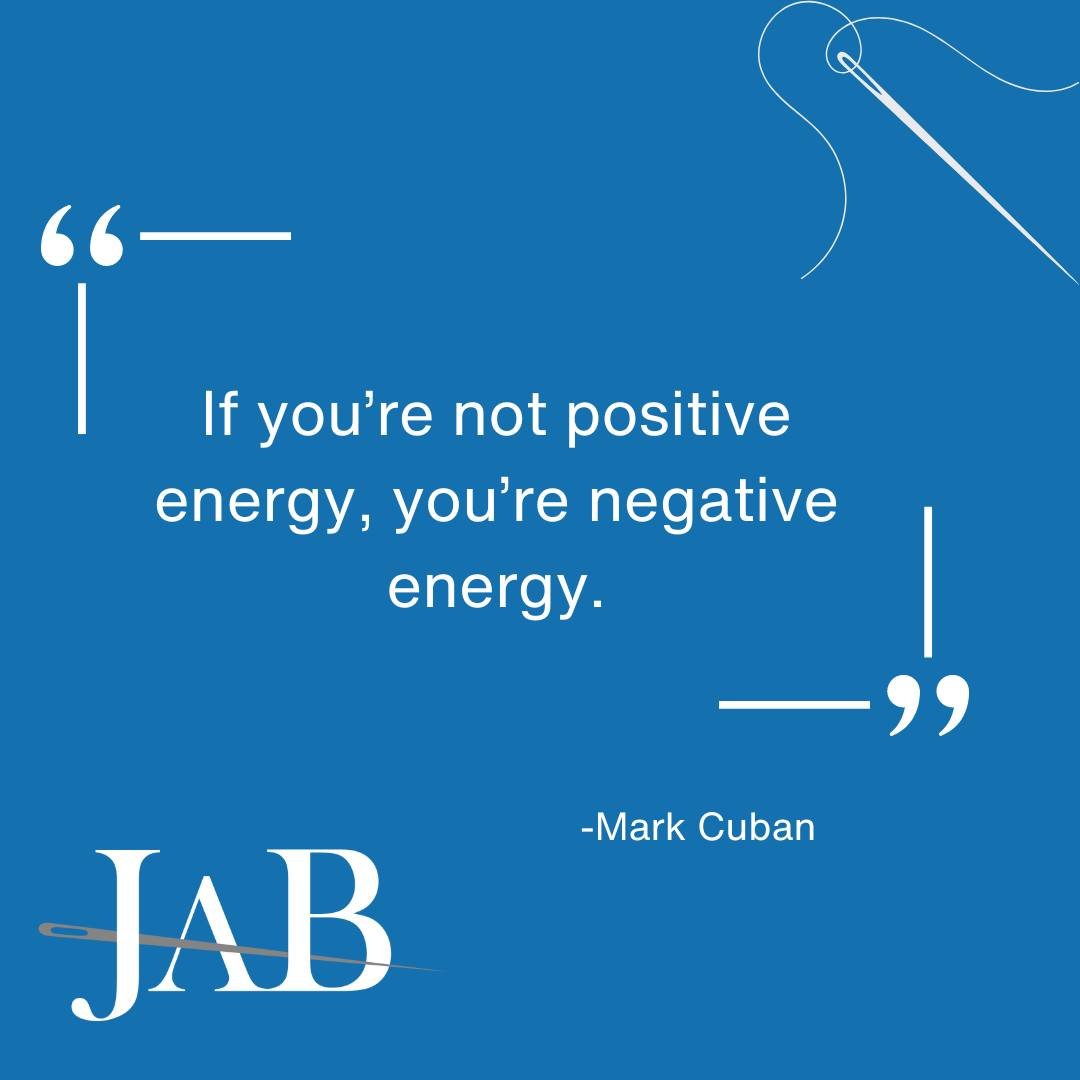 “

If you’re not positive energy, you’re negative energy.

”

-Mark Cuban

JAB